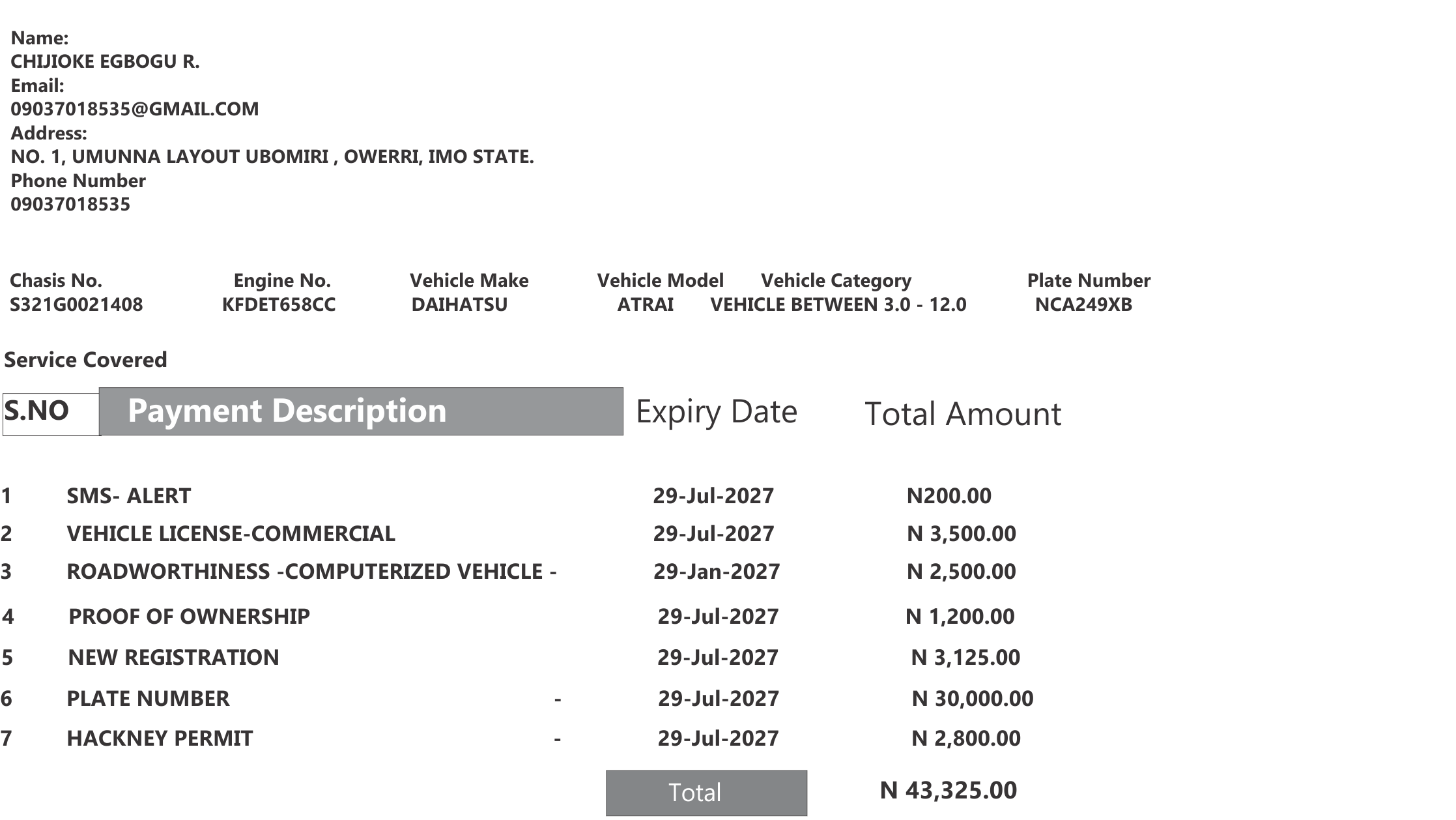 Name:
CHIJIOKE EGBOGU R.
Email:
09037018535@GMAIL.COM
Address:
NO. 1, UMUNNA LAYOUT UBOMIRI , OWERRI, IMO STATE.
Phone Number
09037018535

| Chasis No. | Engine No. | Vehicle Make | Vehicle Model | Vehicle Category | Plate Number |
|---|---|---|---|---|---|
| S321G0021408 | KFDET658CC | DAIHATSU | ATRAI | VEHICLE BETWEEN 3.0 - 12.0 | NCA249XB |

Service Covered

| S.NO | Payment Description | Expiry Date | Total Amount |
|---|---|---|---|
| 1 | SMS- ALERT | 29-Jul-2027 | N200.00 |
| 2 | VEHICLE LICENSE-COMMERCIAL | 29-Jul-2027 | N 3,500.00 |
| 3 | ROADWORTHINESS -COMPUTERIZED VEHICLE - | 29-Jan-2027 | N 2,500.00 |
| 4 | PROOF OF OWNERSHIP | 29-Jul-2027 | N 1,200.00 |
| 5 | NEW REGISTRATION | 29-Jul-2027 | N 3,125.00 |
| 6 | PLATE NUMBER - | 29-Jul-2027 | N 30,000.00 |
| 7 | HACKNEY PERMIT - | 29-Jul-2027 | N 2,800.00 |
| | | Total | N 43,325.00 |